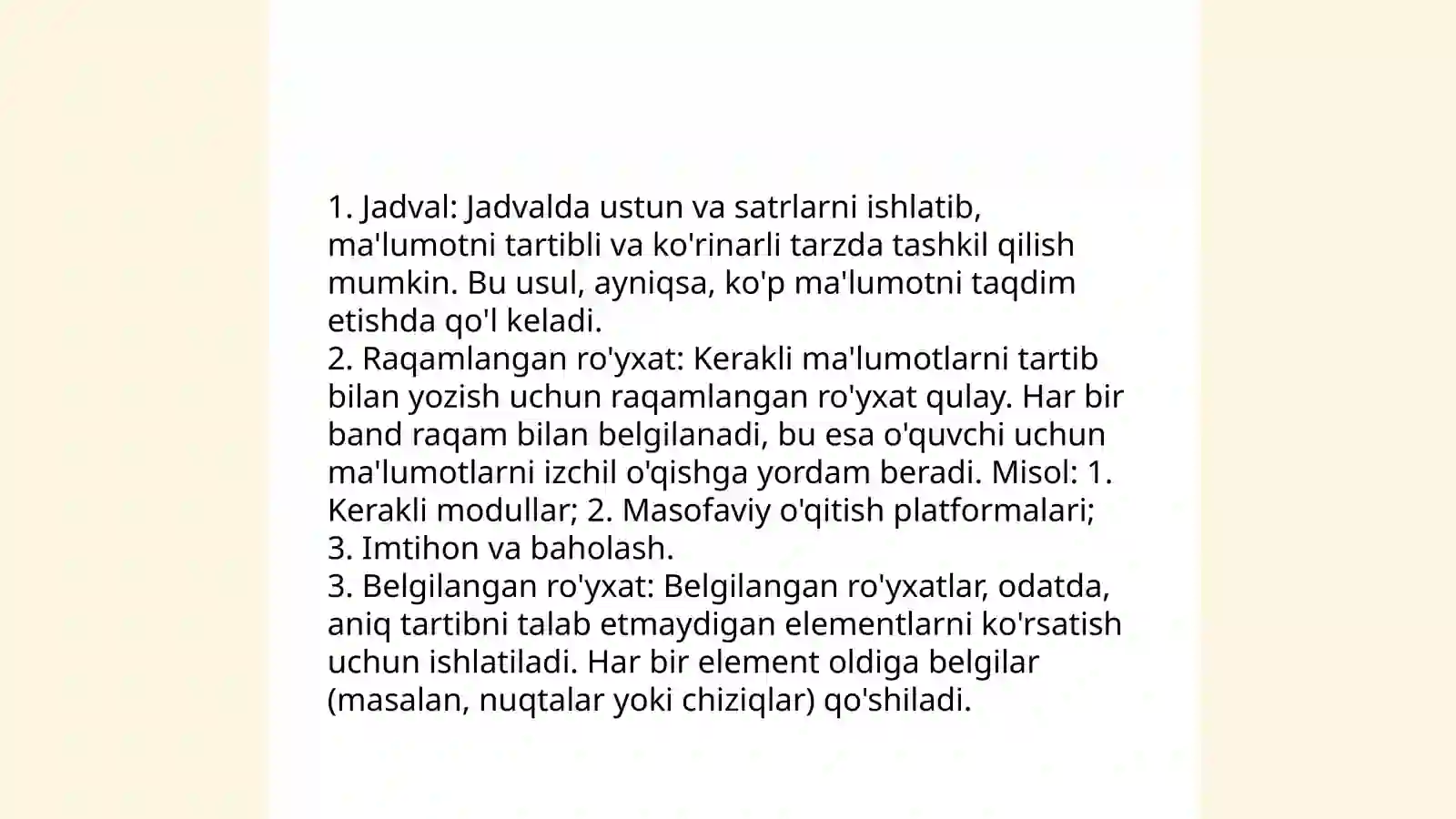 1. Jadval: Jadvalda ustun va satrlarni ishlatib, ma'lumotni tartibli va ko'rinarli tarzda tashkil qilish mumkin. Bu usul, ayniqsa, ko'p ma'lumotni taqdim etishda qo'l keladi.
2. Raqamlangan ro'yxat: Kerakli ma'lumotlarni tartib bilan yozish uchun raqamlangan ro'yxat qulay. Har bir band raqam bilan belgilanadi, bu esa o'quvchi uchun ma'lumotlarni izchil o'qishga yordam beradi. Misol: 1. Kerakli modullar; 2. Masofaviy o'qitish platformalari; 3. Imtihon va baholash.
3. Belgilangan ro'yxat: Belgilangan ro'yxatlar, odatda, aniq tartibni talab etmaydigan elementlarni ko'rsatish uchun ishlatiladi. Har bir element oldiga belgilar (masalan, nuqtalar yoki chiziqlar) qo'shiladi.